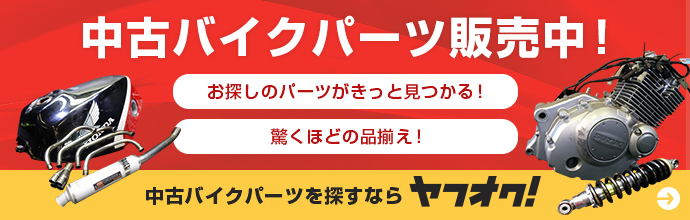 中古バイクパーツ販売中！

お探しのパーツがきっと見つかる！

驚くほどの品揃え！

中古バイクパーツを探すなら ヤフオク!

HONDA

SUZUKI